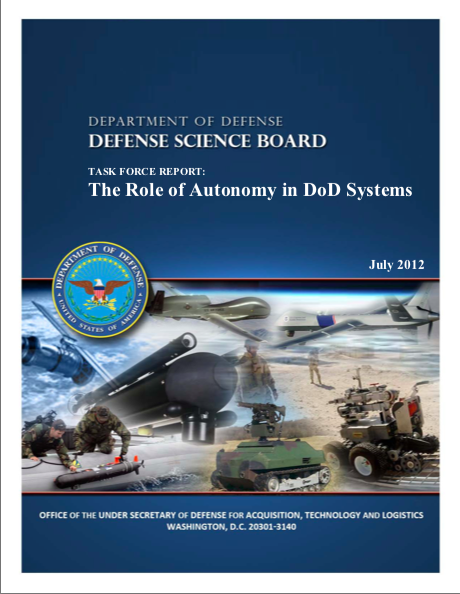 DEPARTMENT OF DEFENSE
DEFENSE SCIENCE BOARD

TASK FORCE REPORT:
The Role of Autonomy in DoD Systems

July 2012

DEPARTMENT OF DEFENSE
UNITED STATES OF AMERICA

OFFICE OF THE UNDER SECRETARY OF DEFENSE FOR ACQUISITION, TECHNOLOGY AND LOGISTICS
WASHINGTON, D.C. 20301-3140